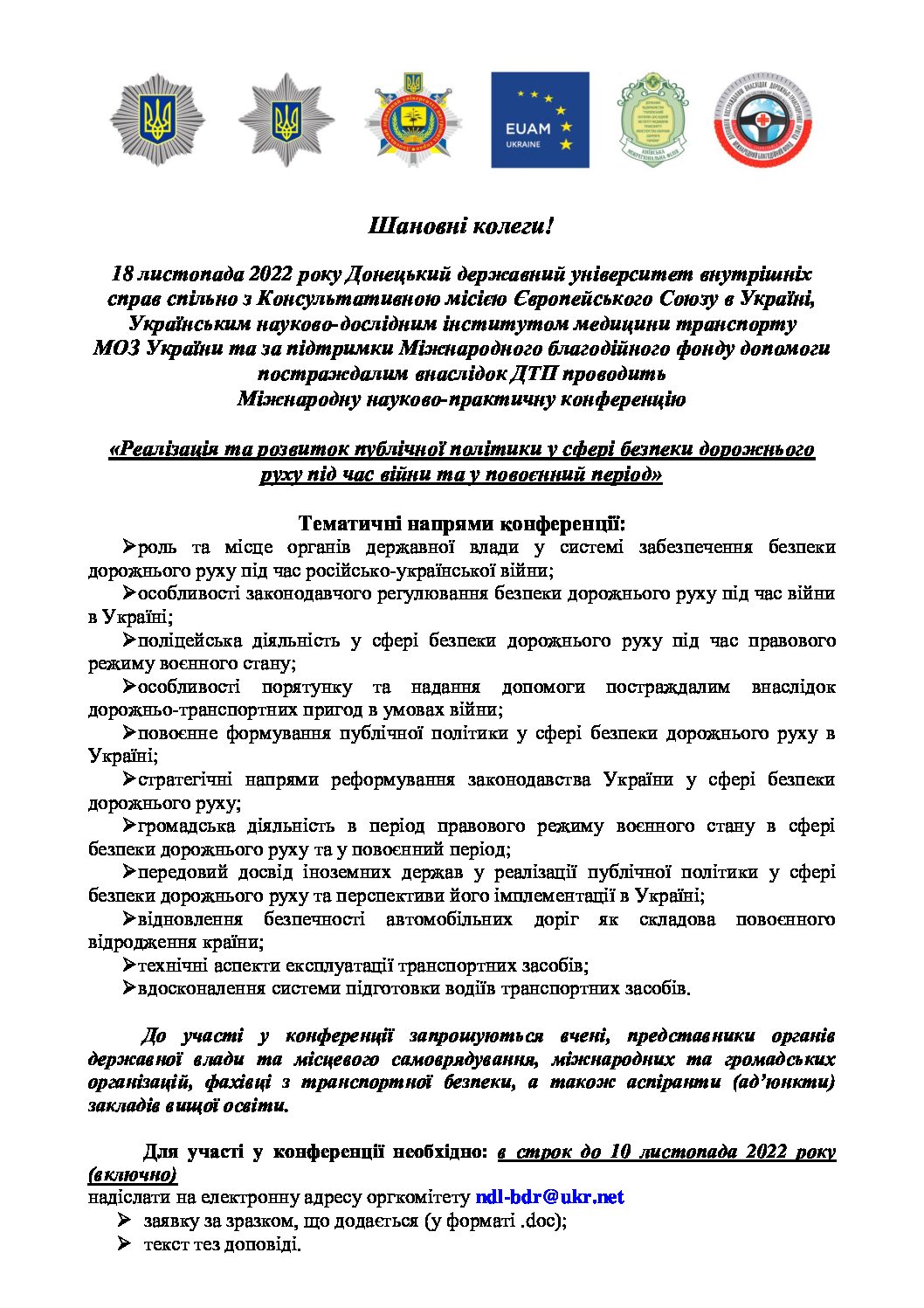 EUAM UKRAINE

Шановні колеги!

18 листопада 2022 року Донецький державний університет внутрішніх справ спільно з Консультативною місією Європейського Союзу в Україні, Українським науково-дослідним інститутом медицини транспорту МОЗ України та за підтримки Міжнародного благодійного фонду допомоги постраждалим внаслідок ДТП проводить Міжнародну науково-практичну конференцію

«Реалізація та розвиток публічної політики у сфері безпеки дорожнього руху під час війни та у повоєнний період»

Тематичні напрями конференції:
➢роль та місце органів державної влади у системі забезпечення безпеки дорожнього руху під час російсько-української війни;
➢особливості законодавчого регулювання безпеки дорожнього руху під час війни в Україні;
➢поліцейська діяльність у сфері безпеки дорожнього руху під час правового режиму воєнного стану;
➢особливості порятунку та надання допомоги постраждалим внаслідок дорожньо-транспортних пригод в умовах війни;
➢повоєнне формування публічної політики у сфері безпеки дорожнього руху в Україні;
➢стратегічні напрями реформування законодавства України у сфері безпеки дорожнього руху;
➢громадська діяльність в період правового режиму воєнного стану в сфері безпеки дорожнього руху та у повоєнний період;
➢передовий досвід іноземних держав у реалізації публічної політики у сфері безпеки дорожнього руху та перспективи його імплементації в Україні;
➢відновлення безпечності автомобільних доріг як складова повоєнного відродження країни;
➢технічні аспекти експлуатації транспортних засобів;
➢вдосконалення системи підготовки водіїв транспортних засобів.

До участі у конференції запрошуються вчені, представники органів державної влади та місцевого самоврядування, міжнародних та громадських організацій, фахівці з транспортної безпеки, а також аспіранти (ад'юнкти) закладів вищої освіти.

Для участі у конференції необхідно: в строк до 10 листопада 2022 року (включно)
надіслати на електронну адресу оргкомітету ndl-bdr@ukr.net
➢ заявку за зразком, що додається (у форматі .doc);
➢ текст тез доповіді.